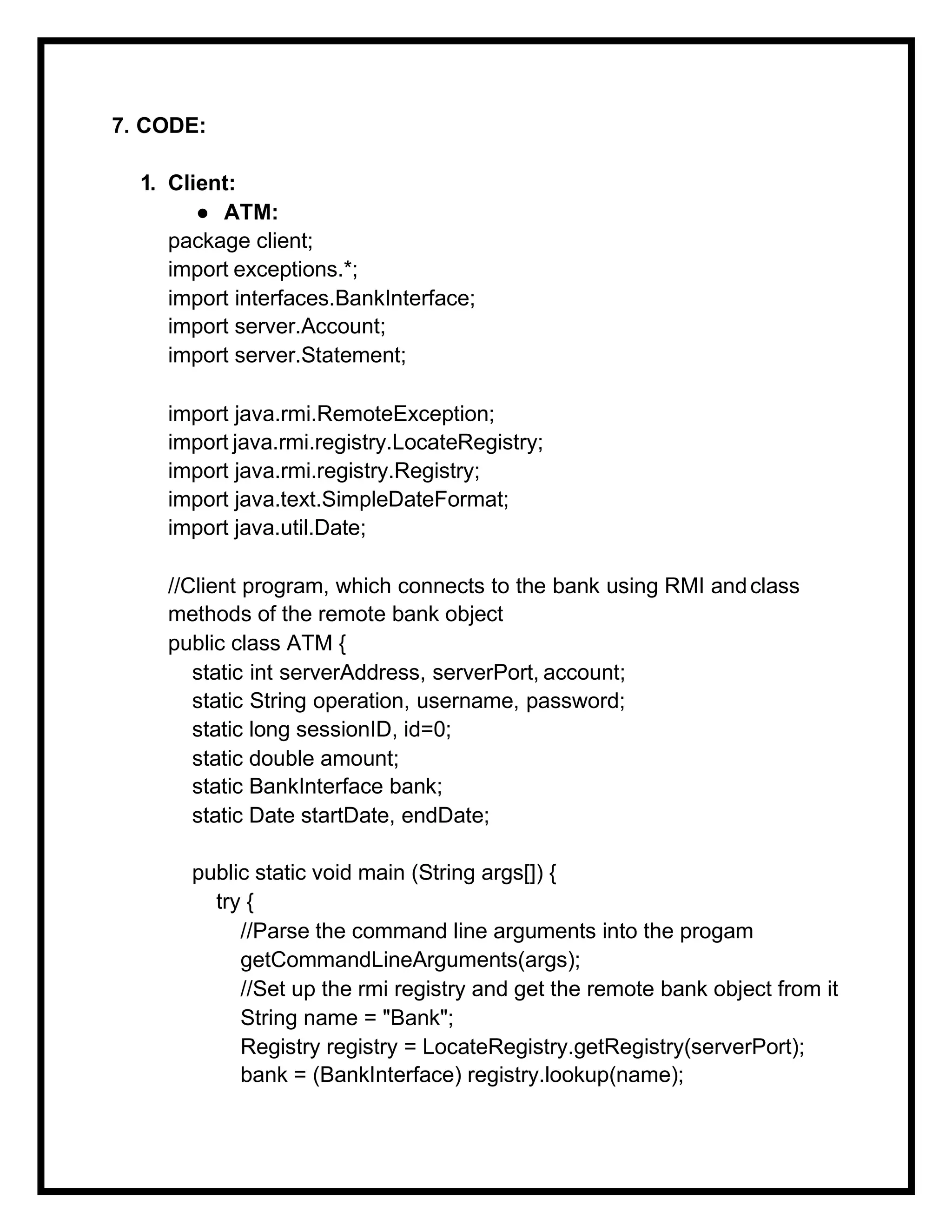 7. CODE:

1. Client:
● ATM:
package client;
import exceptions.*;
import interfaces.BankInterface;
import server.Account;
import server.Statement;

import java.rmi.RemoteException;
import java.rmi.registry.LocateRegistry;
import java.rmi.registry.Registry;
import java.text.SimpleDateFormat;
import java.util.Date;

//Client program, which connects to the bank using RMI and class methods of the remote bank object
public class ATM {
static int serverAddress, serverPort, account;
static String operation, username, password;
static long sessionID, id=0;
static double amount;
static BankInterface bank;
static Date startDate, endDate;

public static void main (String args[]) {
try {
//Parse the command line arguments into the progam
getCommandLineArguments(args);
//Set up the rmi registry and get the remote bank object from it
String name = "Bank";
Registry registry = LocateRegistry.getRegistry(serverPort);
bank = (BankInterface) registry.lookup(name);